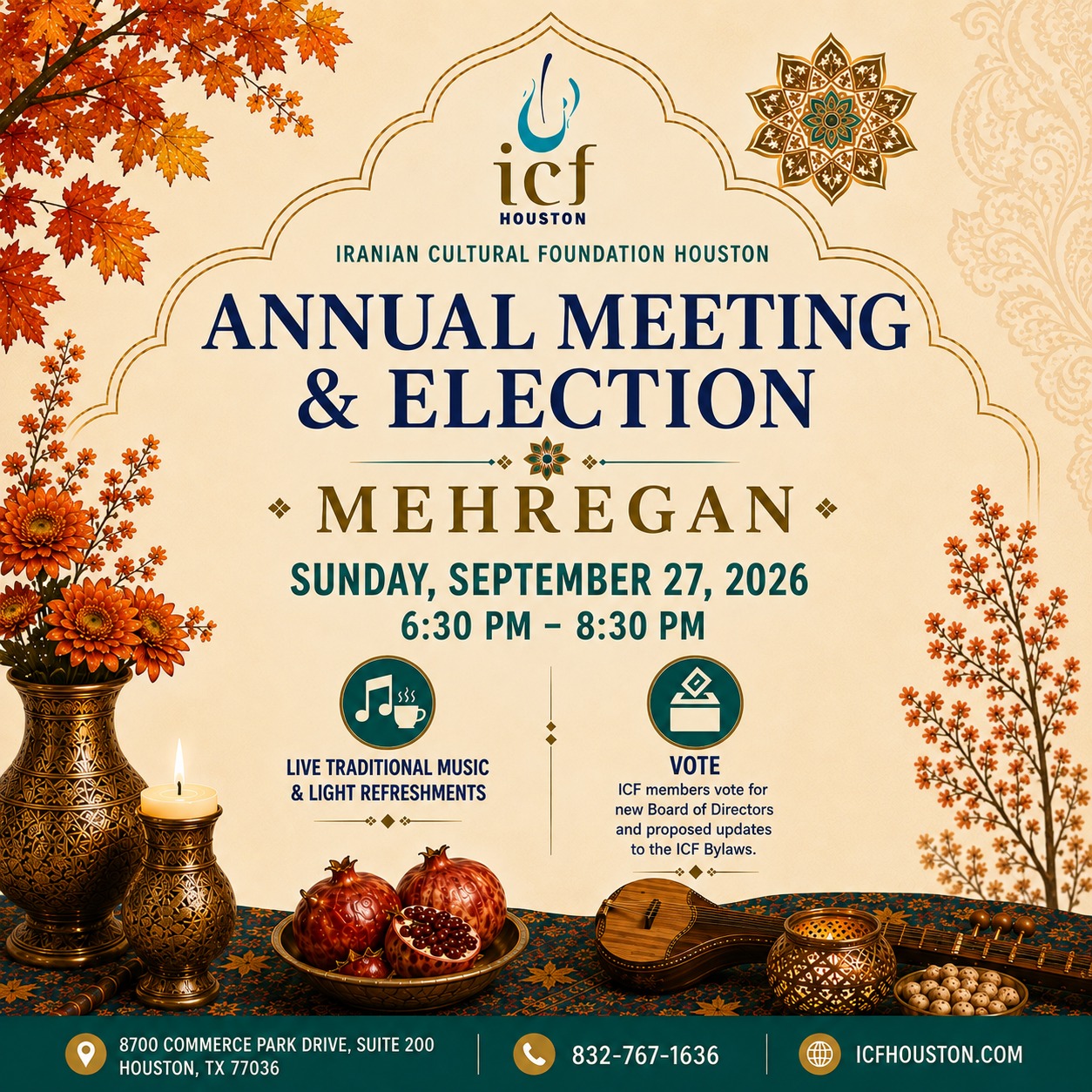 icf
HOUSTON

IRANIAN CULTURAL FOUNDATION HOUSTON

ANNUAL MEETING & ELECTION

MEHREGAN

SUNDAY, SEPTEMBER 27, 2026
6:30 PM – 8:30 PM

LIVE TRADITIONAL MUSIC & LIGHT REFRESHMENTS

VOTE
ICF members vote for new Board of Directors and proposed updates to the ICF Bylaws.

8700 COMMERCE PARK DRIVE, SUITE 200
HOUSTON, TX 77036

832-767-1636

ICFHOUSTON.COM